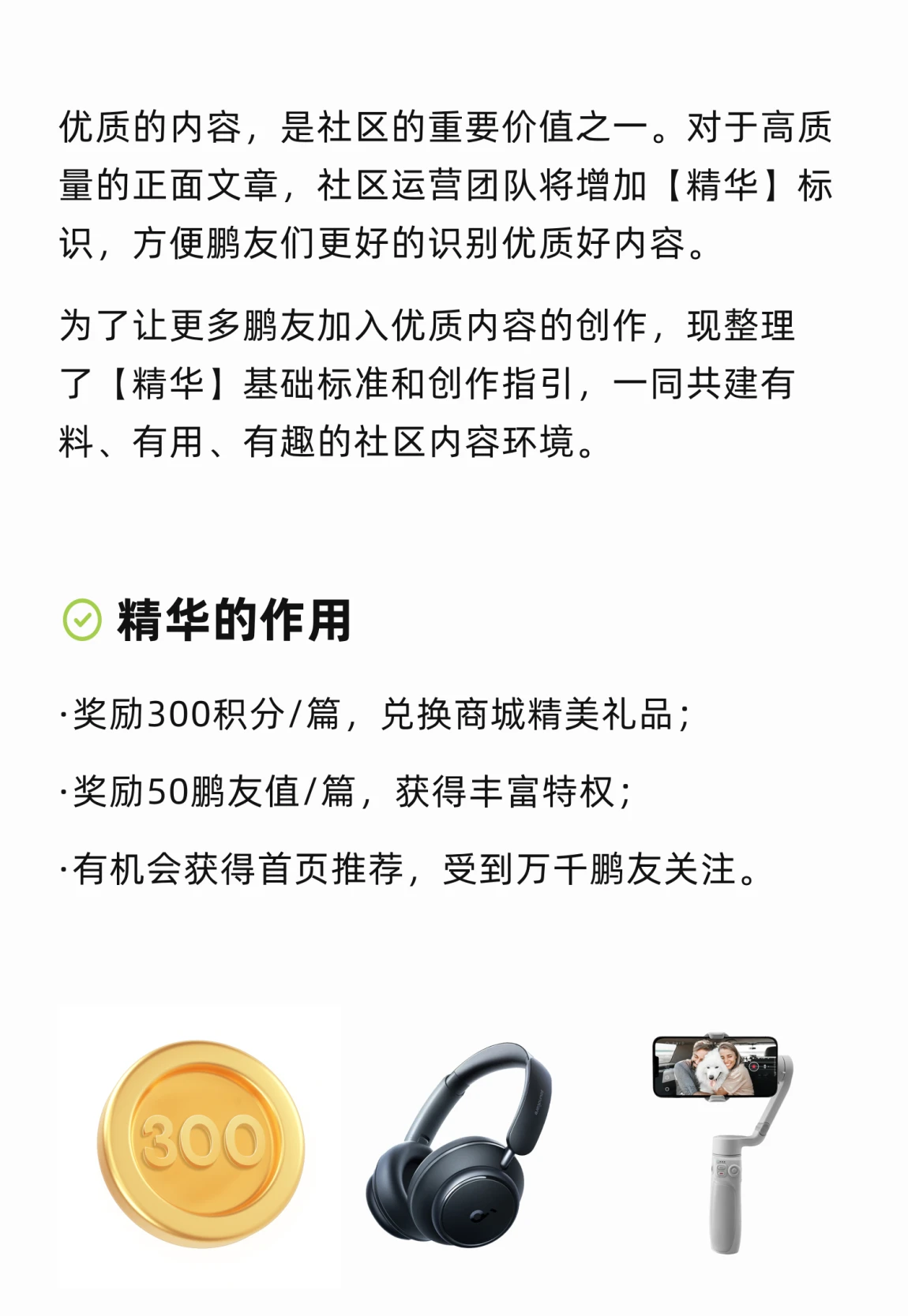 优质的内容，是社区的重要价值之一。对于高质量的正面文章，社区运营团队将增加【精华】标识，方便鹏友们更好的识别优质好内容。

为了让更多鹏友加入优质内容的创作，现整理了【精华】基础标准和创作指引，一同共建有料、有用、有趣的社区内容环境。

精华的作用

·奖励300积分/篇，兑换商城精美礼品；

·奖励50鹏友值/篇，获得丰富特权；

·有机会获得首页推荐，受到万千鹏友关注。

300